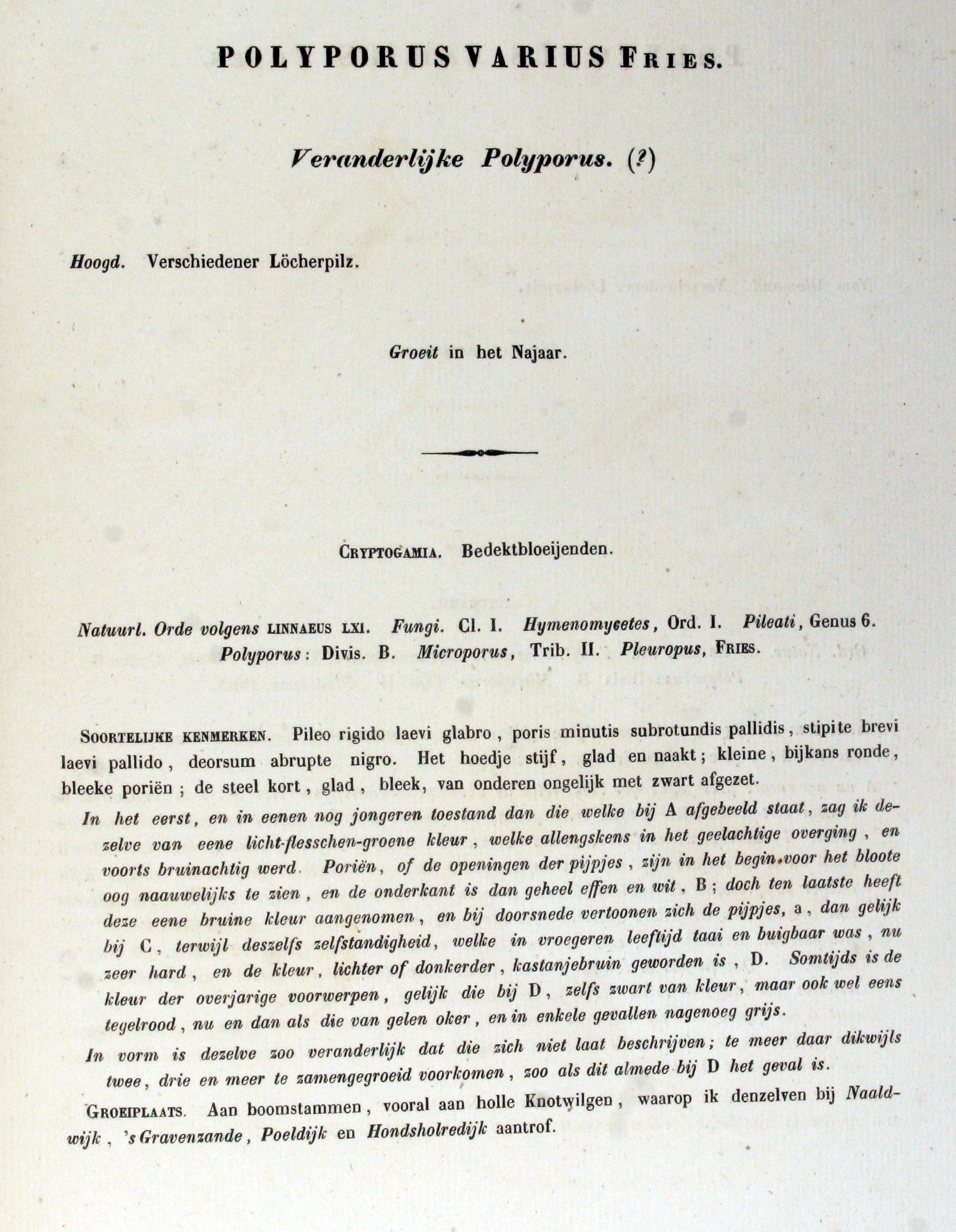 POLYPORUS VARIUS FRIES.

Veranderlijke Polyporus. (?)

Hoogd. Verschiedener Löcherpilz.

Groeit in het Najaar.

CRYPTOGAMIA. Bedektbloeijenden.

Natuurl. Orde volgens LINNAEUS LXI. Fungi. Cl. I. Hymenomycetes, Ord. I. Pileati, Genus 6. Polyporus: Divis. B. Microporus, Trib. II. Pleuropus, FRIES.

SOORTELIJKE KENMERKEN. Pileo rigido laevi glabro, poris minutis subrotundis pallidis, stipite brevi laevi pallido, deorsum abrupte nigro. Het hoedje stijf, glad en naakt; kleine, bijkans ronde, bleeke poriën; de steel kort, glad, bleek, van onderen ongelijk met zwart afgezet.

In het eerst, en in eenen nog jongeren toestand dan die welke bij A afgebeeld staat, zag ik dezelve van eene licht-flesschen-groene kleur, welke allengskens in het geelachtige overging, en voorts bruinachtig werd. Poriën, of de openingen der pijpjes, zijn in het begin voor het bloote oog naauwelijks te zien, en de onderkant is dan geheel effen en wit, B; doch ten laatste heeft deze eene bruine kleur aangenomen, en bij doorsnede vertoonen zich de pijpjes, a, dan gelijk bij C, terwijl deszelfs zelfstandigheid, welke in vroegeren leeftijd taai en buigbaar was, nu zeer hard, en de kleur, lichter of donkerder, kastanjebruin geworden is, D. Somtijds is de kleur der overjarige voorwerpen, gelijk die bij D, zelfs zwart van kleur, maar ook wel eens tegelrood, nu en dan als die van gelen oker, en in enkele gevallen nagenoeg grijs.

In vorm is dezelve zoo veranderlijk dat die zich niet laat beschrijven; te meer daar dikwijls twee, drie en meer te zamengegroeid voorkomen, zoo als dit almede bij D het geval is.

GROEIPLAATS. Aan boomstammen, vooral aan holle Knotwilgen, waarop ik denzelven bij Naaldwijk, 's Gravenzande, Poeldijk en Hondsholredijk aantrof.